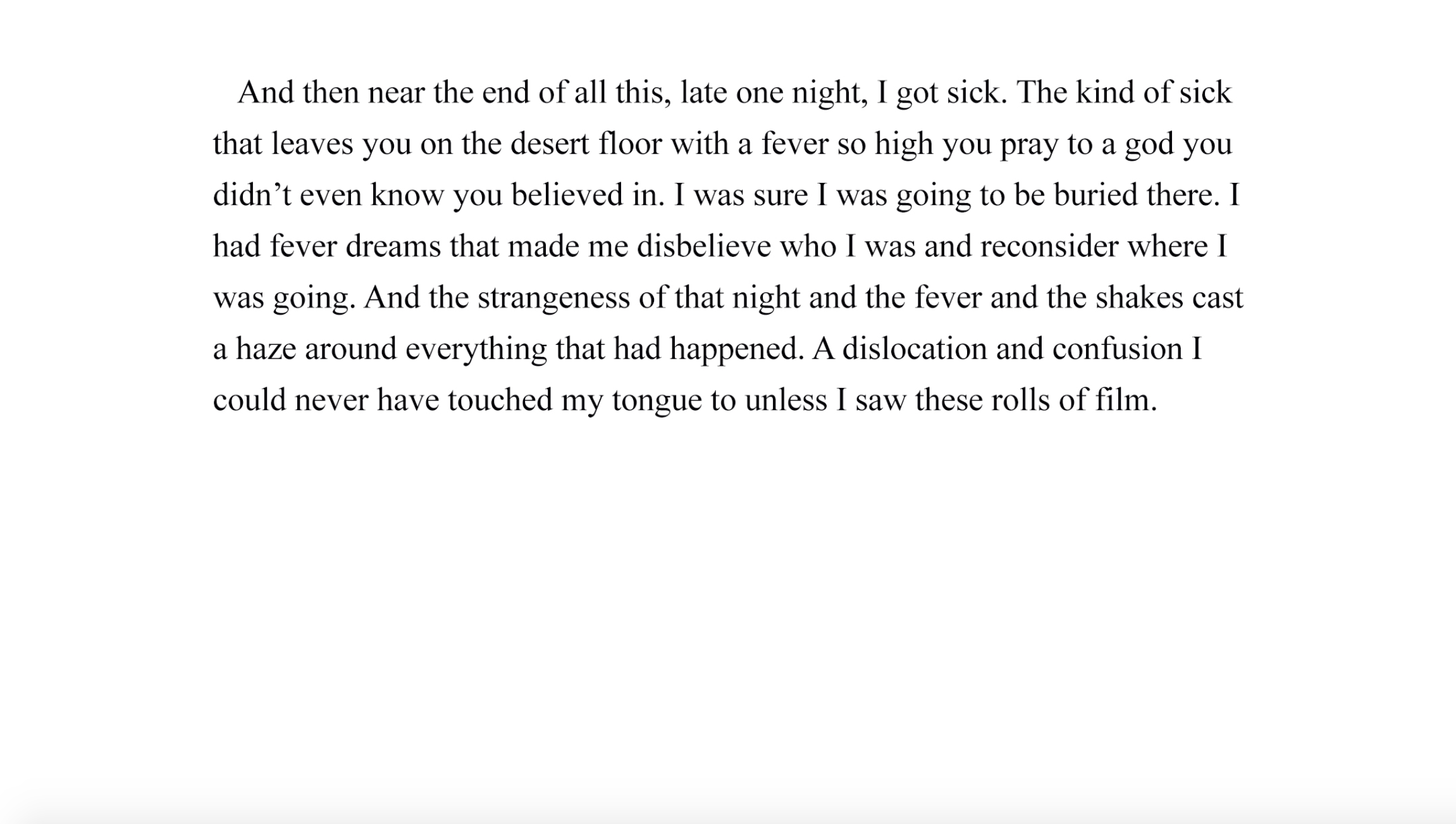 And then near the end of all this, late one night, I got sick. The kind of sick that leaves you on the desert floor with a fever so high you pray to a god you didn’t even know you believed in. I was sure I was going to be buried there. I had fever dreams that made me disbelieve who I was and reconsider where I was going. And the strangeness of that night and the fever and the shakes cast a haze around everything that had happened. A dislocation and confusion I could never have touched my tongue to unless I saw these rolls of film.